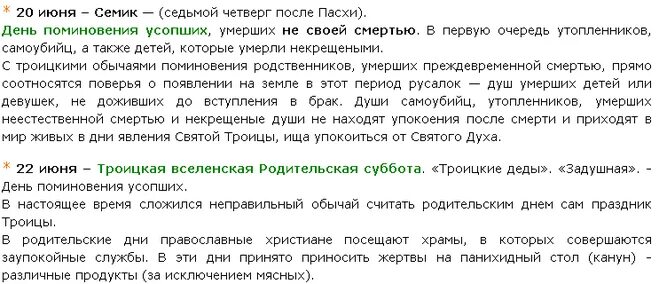 * 20 июня – Семик — (седьмой четверг после Пасхи).
День поминовения усопших, умерших не своей смертью. В первую очередь утопленников, самоубийц, а также детей, которые умерли некрещеными.
С троицкими обычаями поминовения родственников, умерших преждевременной смертью, прямо соотносятся поверья о появлении на земле в этот период русалок — душ умерших детей или девушек, не доживших до вступления в брак. Души самоубийц, утопленников, умерших неестественной смертью и некрещеные души не находят упокоения после смерти и приходят в мир живых в дни явления Святой Троицы, ища упокоиться от Святого Духа.

* 22 июня – Троицкая вселенская Родительская суббота. «Троицкие деды». «Задушная». - День поминовения усопших.
В настоящее время сложился неправильный обычай считать родительским днем сам праздник Троицы.
В родительские дни православные христиане посещают храмы, в которых совершаются заупокойные службы. В эти дни принято приносить жертвы на панихидный стол (канун) - различные продукты (за исключением мясных).